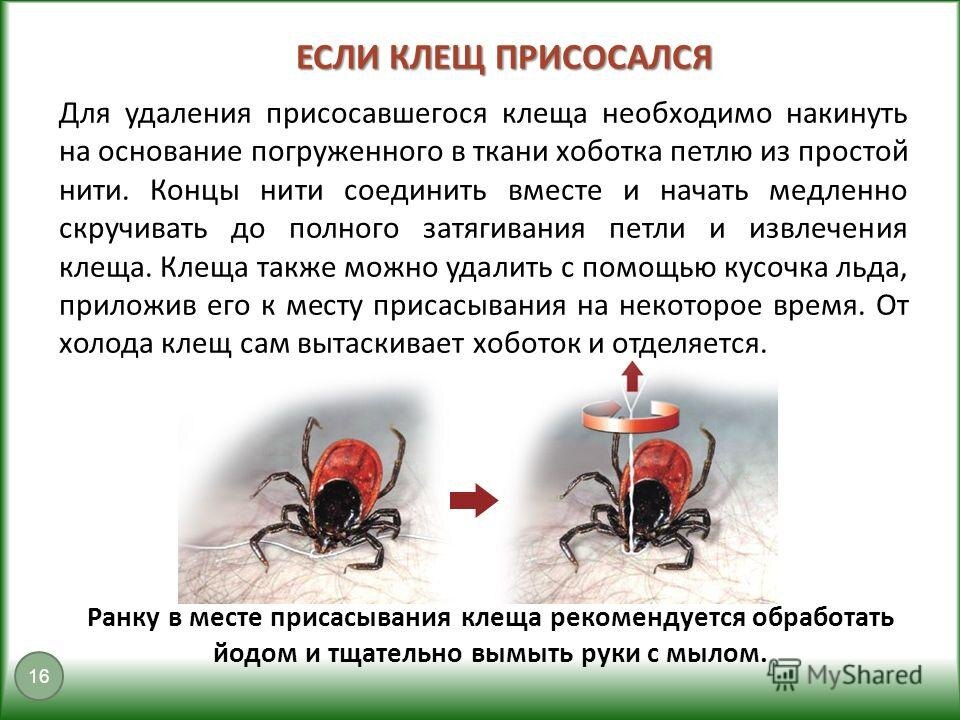 ЕСЛИ КЛЕЩ ПРИСОСАЛСЯ

Для удаления присосавшегося клеща необходимо накинуть на основание погруженного в ткани хоботка петлю из простой нити. Концы нити соединить вместе и начать медленно скручивать до полного затягивания петли и извлечения клеща. Клеща также можно удалить с помощью кусочка льда, приложив его к месту присасывания на некоторое время. От холода клещ сам вытаскивает хоботок и отделяется.

Ранку в месте присасывания клеща рекомендуется обработать йодом и тщательно вымыть руки с мылом.

16

MyShared